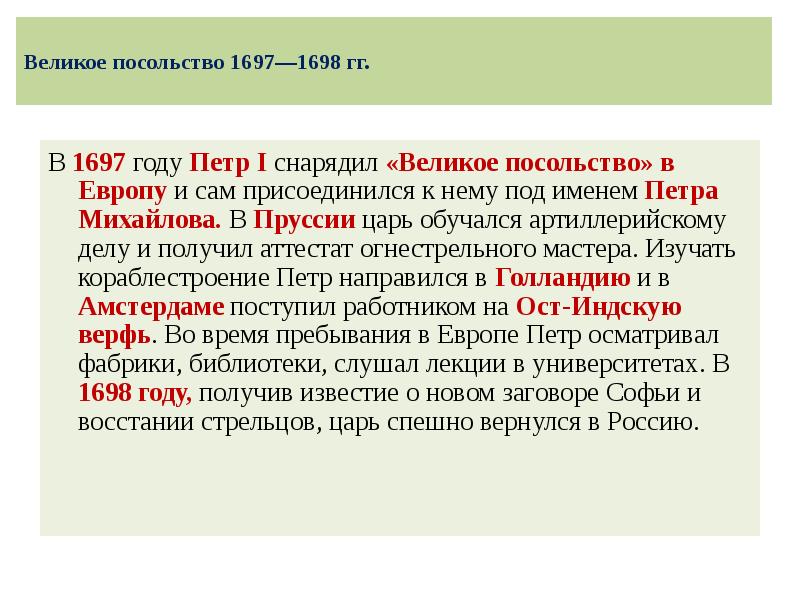 Великое посольство 1697—1698 гг.

В 1697 году Петр I снарядил «Великое посольство» в Европу и сам присоединился к нему под именем Петра Михайлова. В Пруссии царь обучался артиллерийскому делу и получил аттестат огнестрельного мастера. Изучать кораблестроение Петр направился в Голландию и в Амстердаме поступил работником на Ост-Индскую верфь. Во время пребывания в Европе Петр осматривал фабрики, библиотеки, слушал лекции в университетах. В 1698 году, получив известие о новом заговоре Софьи и восстании стрельцов, царь спешно вернулся в Россию.